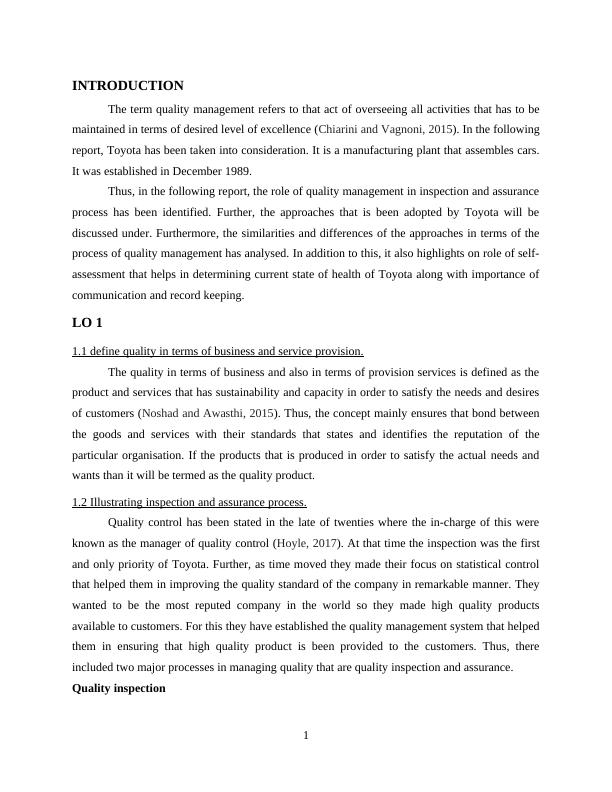 INTRODUCTION

The term quality management refers to that act of overseeing all activities that has to be maintained in terms of desired level of excellence (Chiarini and Vagnoni, 2015). In the following report, Toyota has been taken into consideration. It is a manufacturing plant that assembles cars. It was established in December 1989.

Thus, in the following report, the role of quality management in inspection and assurance process has been identified. Further, the approaches that is been adopted by Toyota will be discussed under. Furthermore, the similarities and differences of the approaches in terms of the process of quality management has analysed. In addition to this, it also highlights on role of self-assessment that helps in determining current state of health of Toyota along with importance of communication and record keeping.

LO 1

1.1 define quality in terms of business and service provision.

The quality in terms of business and also in terms of provision services is defined as the product and services that has sustainability and capacity in order to satisfy the needs and desires of customers (Noshad and Awasthi, 2015). Thus, the concept mainly ensures that bond between the goods and services with their standards that states and identifies the reputation of the particular organisation. If the products that is produced in order to satisfy the actual needs and wants than it will be termed as the quality product.

1.2 Illustrating inspection and assurance process.

Quality control has been stated in the late of twenties where the in-charge of this were known as the manager of quality control (Hoyle, 2017). At that time the inspection was the first and only priority of Toyota. Further, as time moved they made their focus on statistical control that helped them in improving the quality standard of the company in remarkable manner. They wanted to be the most reputed company in the world so they made high quality products available to customers. For this they have established the quality management system that helped them in ensuring that high quality product is been provided to the customers. Thus, there included two major processes in managing quality that are quality inspection and assurance.

Quality inspection

1